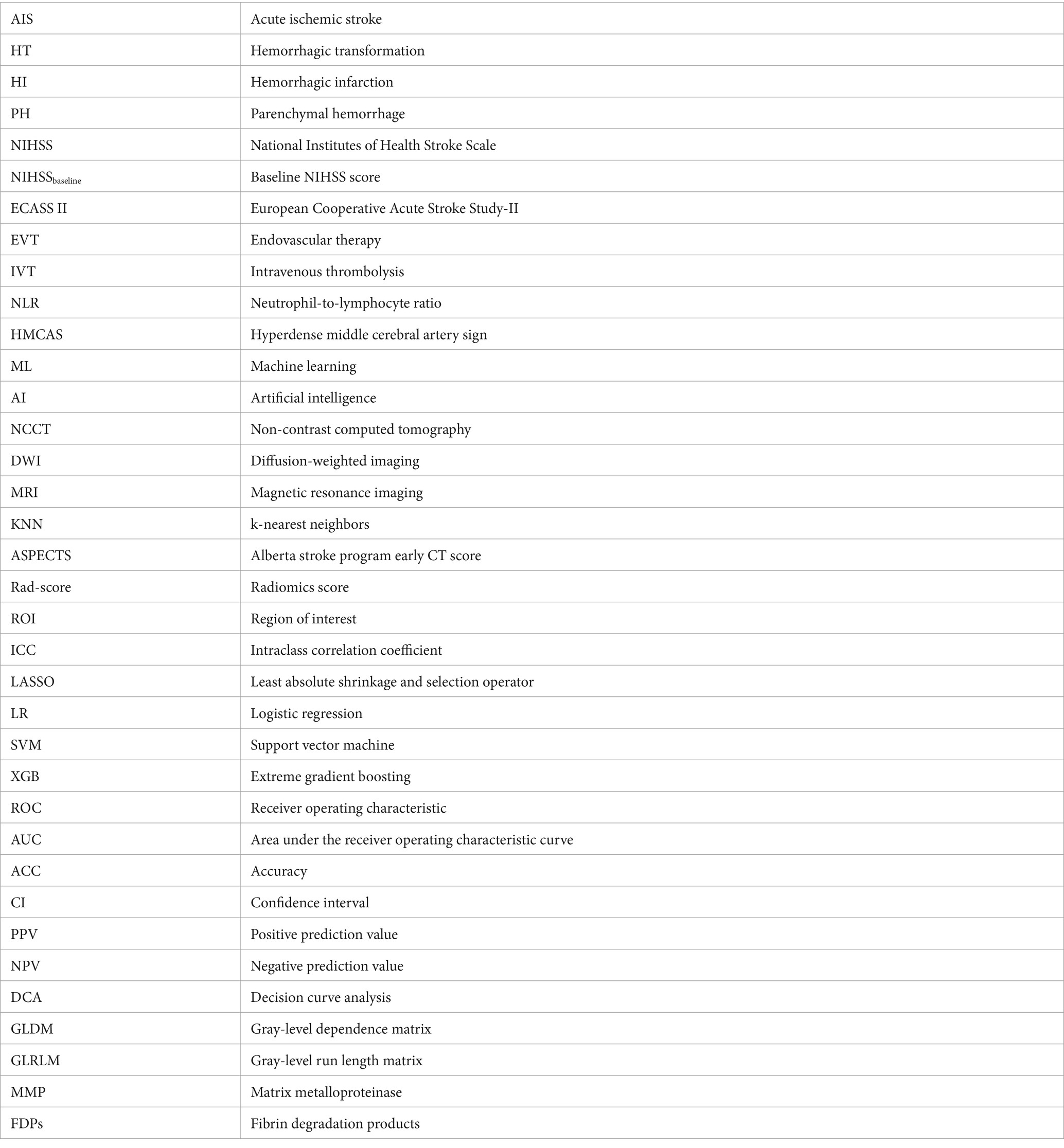 | AIS | Acute ischemic stroke |
|---|---|
| HT | Hemorrhagic transformation |
| HI | Hemorrhagic infarction |
| PH | Parenchymal hemorrhage |
| NIHSS | National Institutes of Health Stroke Scale |
| $NIHSS_{baseline}$ | Baseline NIHSS score |
| ECASS II | European Cooperative Acute Stroke Study-II |
| EVT | Endovascular therapy |
| IVT | Intravenous thrombolysis |
| NLR | Neutrophil-to-lymphocyte ratio |
| HMCAS | Hyperdense middle cerebral artery sign |
| ML | Machine learning |
| AI | Artificial intelligence |
| NCCT | Non-contrast computed tomography |
| DWI | Diffusion-weighted imaging |
| MRI | Magnetic resonance imaging |
| KNN | k-nearest neighbors |
| ASPECTS | Alberta stroke program early CT score |
| Rad-score | Radiomics score |
| ROI | Region of interest |
| ICC | Intraclass correlation coefficient |
| LASSO | Least absolute shrinkage and selection operator |
| LR | Logistic regression |
| SVM | Support vector machine |
| XGB | Extreme gradient boosting |
| ROC | Receiver operating characteristic |
| AUC | Area under the receiver operating characteristic curve |
| ACC | Accuracy |
| CI | Confidence interval |
| PPV | Positive prediction value |
| NPV | Negative prediction value |
| DCA | Decision curve analysis |
| GLDM | Gray-level dependence matrix |
| GLRLM | Gray-level run length matrix |
| MMP | Matrix metalloproteinase |
| FDPs | Fibrin degradation products |